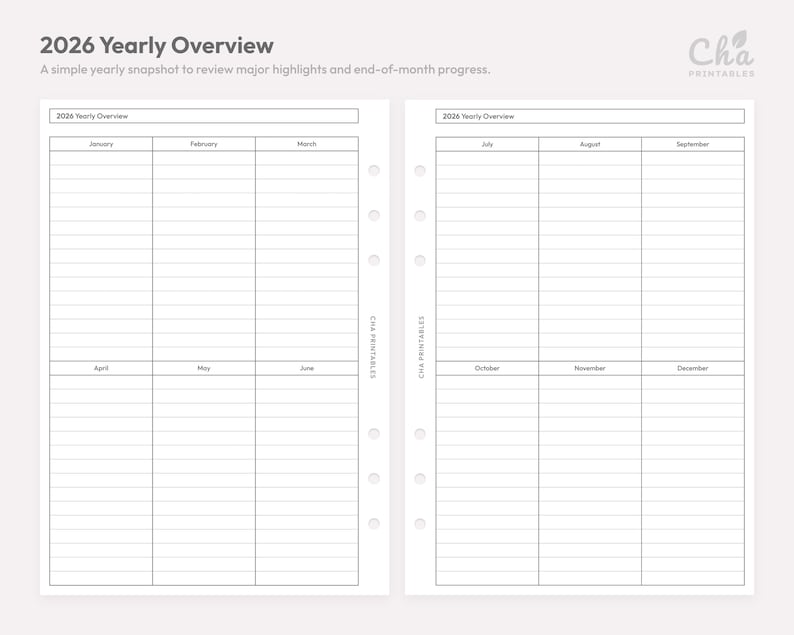 2026 Yearly Overview

A simple yearly snapshot to review major highlights and end-of-month progress.

Cha
PRINTABLES

2026 Yearly Overview

| January | February | March |
|---|---|---|
| | | |

| April | May | June |
|---|---|---|
| | | |

CHA PRINTABLES

2026 Yearly Overview

| July | August | September |
|---|---|---|
| | | |

| October | November | December |
|---|---|---|
| | | |

CHA PRINTABLES